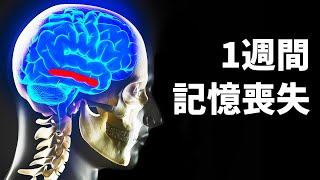 1週間
記憶喪失